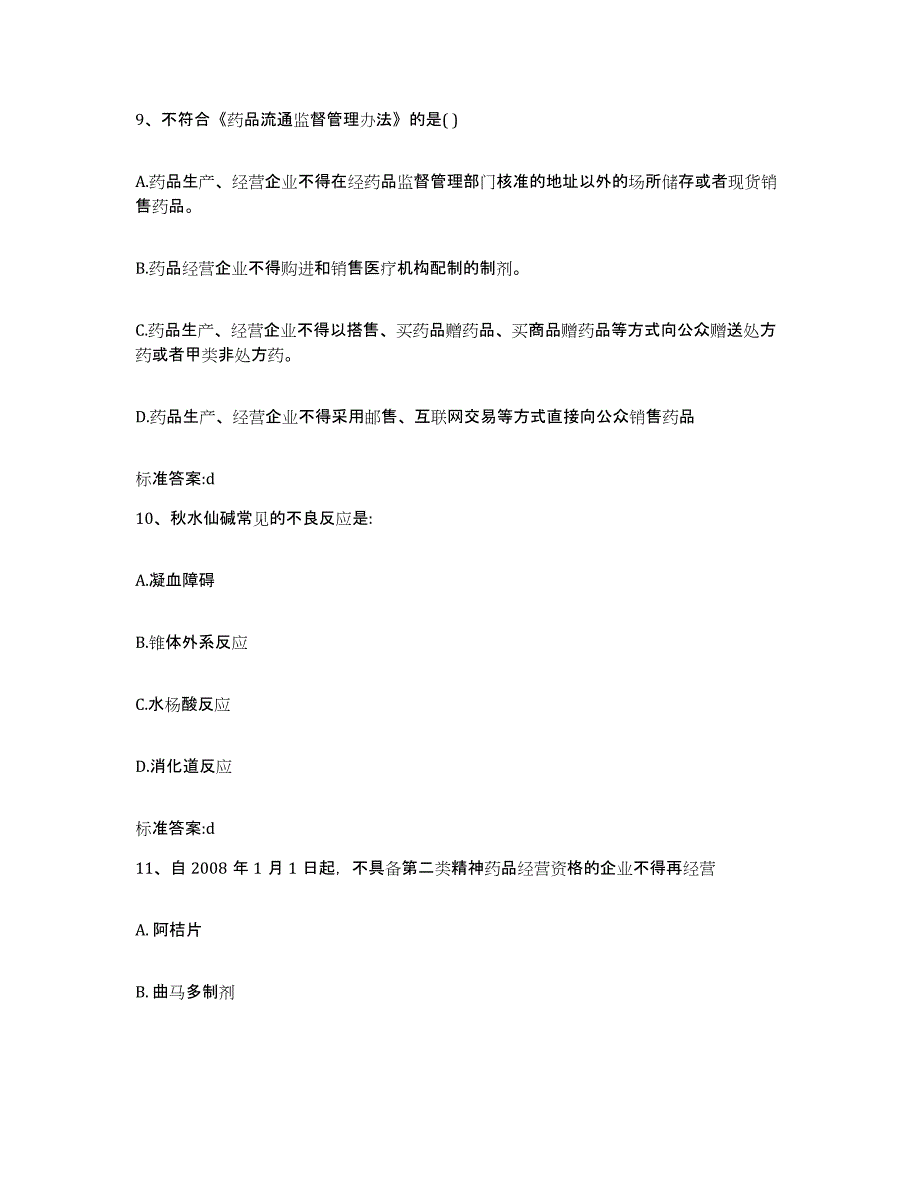 9、不符合《药品流通监督管理办法》的是( )

A.药品生产、经营企业不得在经药品监督管理部门核准的地址以外的场所储存或者现货销售药品。

B.药品经营企业不得购进和销售医疗机构配制的制剂。

C.药品生产、经营企业不得以搭售、买药品赠药品、买商品赠药品等方式向公众赠送处方药或者甲类非处方药。

D.药品生产、经营企业不得采用邮售、互联网交易等方式直接向公众销售药品

标准答案:d

10、秋水仙碱常见的不良反应是:

A.凝血障碍

B.锥体外系反应

C.水杨酸反应

D.消化道反应

标准答案:d

11、自 2008 年 1 月 1 日起，不具备第二类精神药品经营资格的企业不得再经营

A. 阿桔片

B. 曲马多制剂